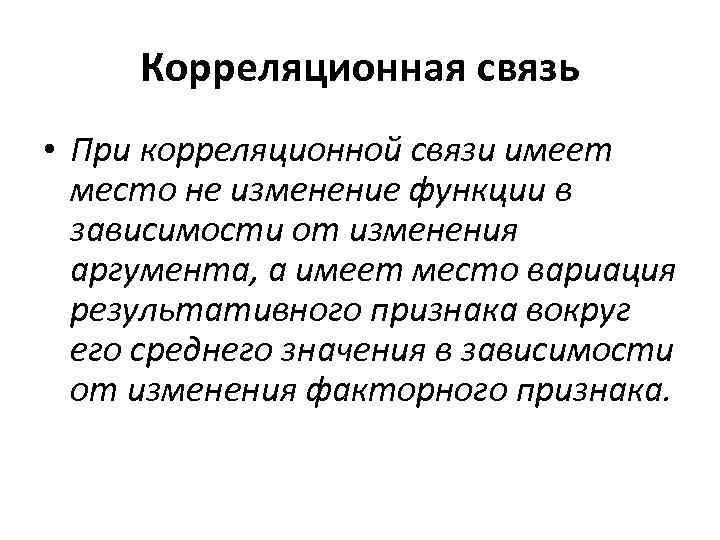 Корреляционная связь

• При корреляционной связи имеет место не изменение функции в зависимости от изменения аргумента, а имеет место вариация результативного признака вокруг его среднего значения в зависимости от изменения факторного признака.